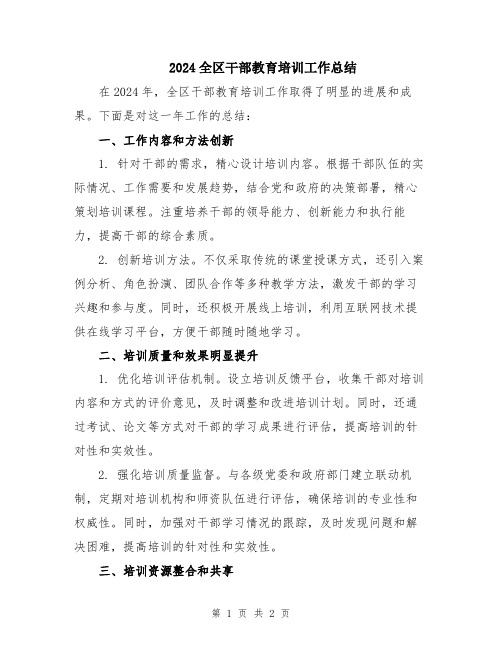 2024 全区干部教育培训工作总结

在 2024 年，全区干部教育培训工作取得了明显的进展和成果。下面是对这一年工作的总结：

一、工作内容和方法创新

1. 针对干部的需求，精心设计培训内容。根据干部队伍的实际情况、工作需要和发展趋势，结合党和政府的决策部署，精心策划培训课程。注重培养干部的领导能力、创新能力和执行能力，提高干部的综合素质。

2. 创新培训方法。不仅采取传统的课堂授课方式，还引入案例分析、角色扮演、团队合作等多种教学方法，激发干部的学习兴趣和参与度。同时，还积极开展线上培训，利用互联网技术提供在线学习平台，方便干部随时随地学习。

二、培训质量和效果明显提升

1. 优化培训评估机制。设立培训反馈平台，收集干部对培训内容和方式的评价意见，及时调整和改进培训计划。同时，还通过考试、论文等方式对干部的学习成果进行评估，提高培训的针对性和实效性。

2. 强化培训质量监督。与各级党委和政府部门建立联动机制，定期对培训机构和师资队伍进行评估，确保培训的专业性和权威性。同时，加强对干部学习情况的跟踪，及时发现问题和解决困难，提高培训的针对性和实效性。

三、培训资源整合和共享

第 1 页 共 2 页